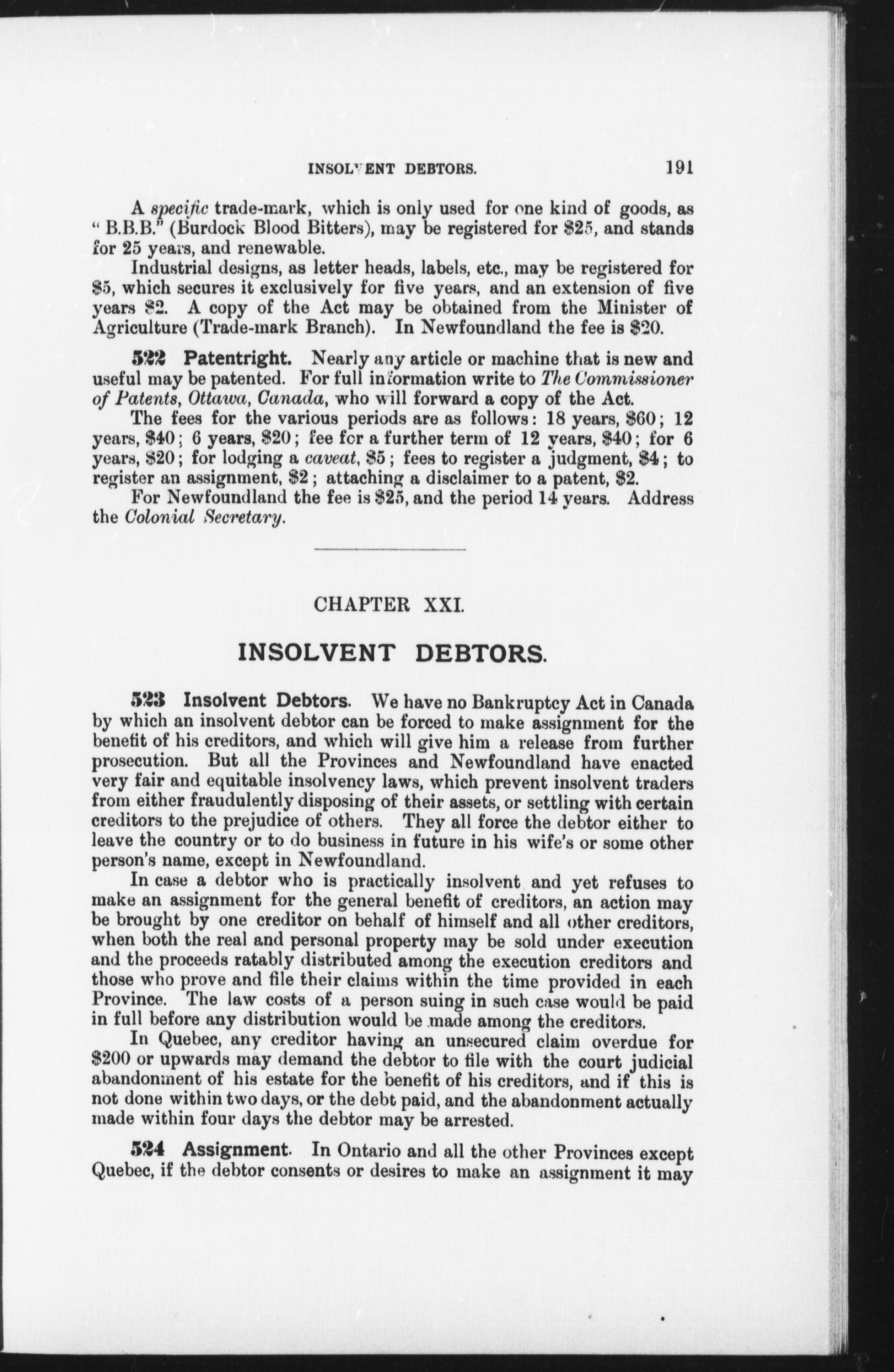 INSOLVENT DEBTORS. 191

A specific trade-mark, which is only used for one kind of goods, as "B.B.B." (Burdock Blood Bitters), may be registered for $25, and stands for 25 years, and renewable.

Industrial designs, as letter heads, labels, etc., may be registered for $5, which secures it exclusively for five years, and an extension of five years $2. A copy of the Act may be obtained from the Minister of Agriculture (Trade-mark Branch). In Newfoundland the fee is $20.

522 Patentright. Nearly any article or machine that is new and useful may be patented. For full information write to The Commissioner of Patents, Ottawa, Canada, who will forward a copy of the Act.

The fees for the various periods are as follows: 18 years, $60; 12 years, $40; 6 years, $20; fee for a further term of 12 years, $40; for 6 years, $20; for lodging a caveat, $5; fees to register a judgment, $4; to register an assignment, $2; attaching a disclaimer to a patent, $2.

For Newfoundland the fee is $25, and the period 14 years. Address the Colonial Secretary.

CHAPTER XXI.

INSOLVENT DEBTORS.

523 Insolvent Debtors. We have no Bankruptcy Act in Canada by which an insolvent debtor can be forced to make assignment for the benefit of his creditors, and which will give him a release from further prosecution. But all the Provinces and Newfoundland have enacted very fair and equitable insolvency laws, which prevent insolvent traders from either fraudulently disposing of their assets, or settling with certain creditors to the prejudice of others. They all force the debtor either to leave the country or to do business in future in his wife's or some other person's name, except in Newfoundland.

In case a debtor who is practically insolvent and yet refuses to make an assignment for the general benefit of creditors, an action may be brought by one creditor on behalf of himself and all other creditors, when both the real and personal property may be sold under execution and the proceeds ratably distributed among the execution creditors and those who prove and file their claims within the time provided in each Province. The law costs of a person suing in such case would be paid in full before any distribution would be made among the creditors.

In Quebec, any creditor having an unsecured claim overdue for $200 or upwards may demand the debtor to file with the court judicial abandonment of his estate for the benefit of his creditors, and if this is not done within two days, or the debt paid, and the abandonment actually made within four days the debtor may be arrested.

524 Assignment. In Ontario and all the other Provinces except Quebec, if the debtor consents or desires to make an assignment it may